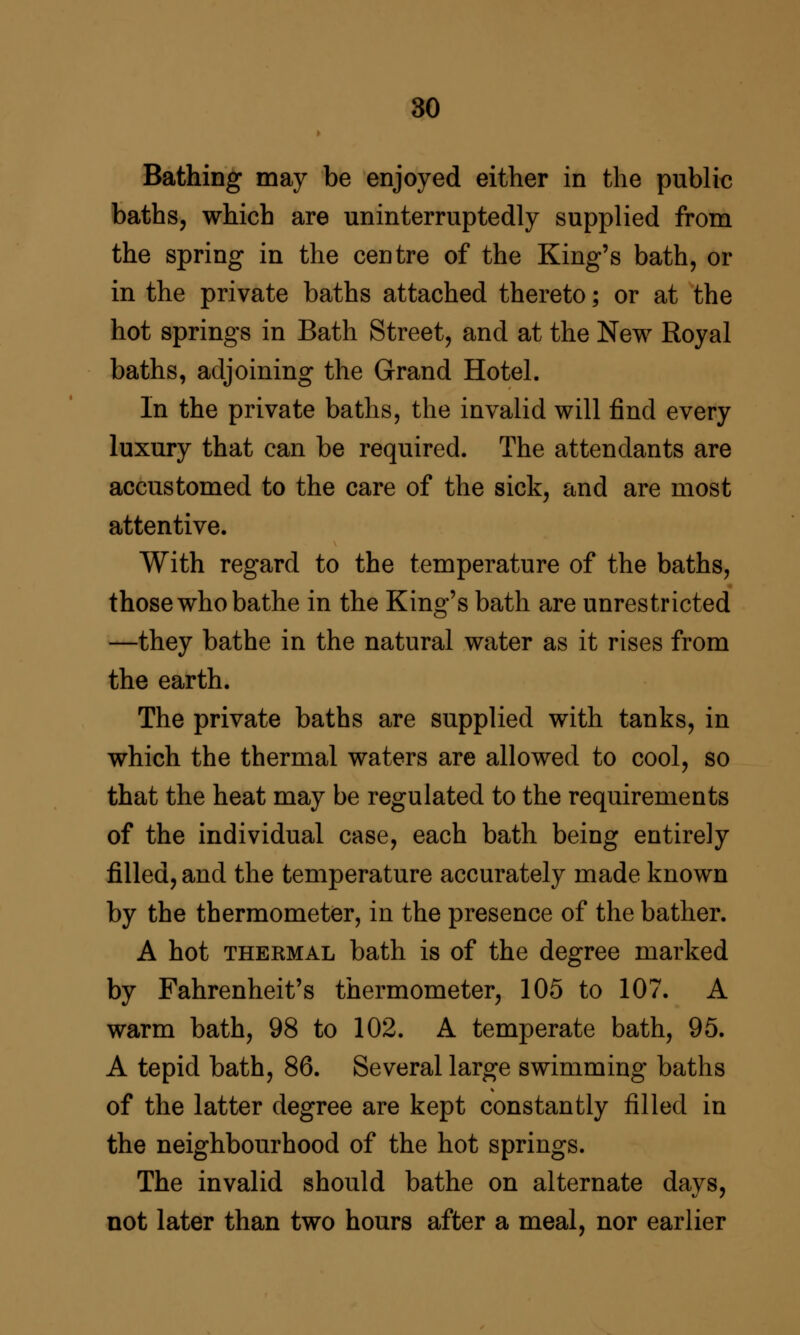 30

Bathing may be enjoyed either in the public baths, which are uninterruptedly supplied from the spring in the centre of the King's bath, or in the private baths attached thereto; or at the hot springs in Bath Street, and at the New Royal baths, adjoining the Grand Hotel.

In the private baths, the invalid will find every luxury that can be required. The attendants are accustomed to the care of the sick, and are most attentive.

With regard to the temperature of the baths, those who bathe in the King's bath are unrestricted —they bathe in the natural water as it rises from the earth.

The private baths are supplied with tanks, in which the thermal waters are allowed to cool, so that the heat may be regulated to the requirements of the individual case, each bath being entirely filled, and the temperature accurately made known by the thermometer, in the presence of the bather.

A hot THERMAL bath is of the degree marked by Fahrenheit's thermometer, 105 to 107. A warm bath, 98 to 102. A temperate bath, 95. A tepid bath, 86. Several large swimming baths of the latter degree are kept constantly filled in the neighbourhood of the hot springs.

The invalid should bathe on alternate days, not later than two hours after a meal, nor earlier